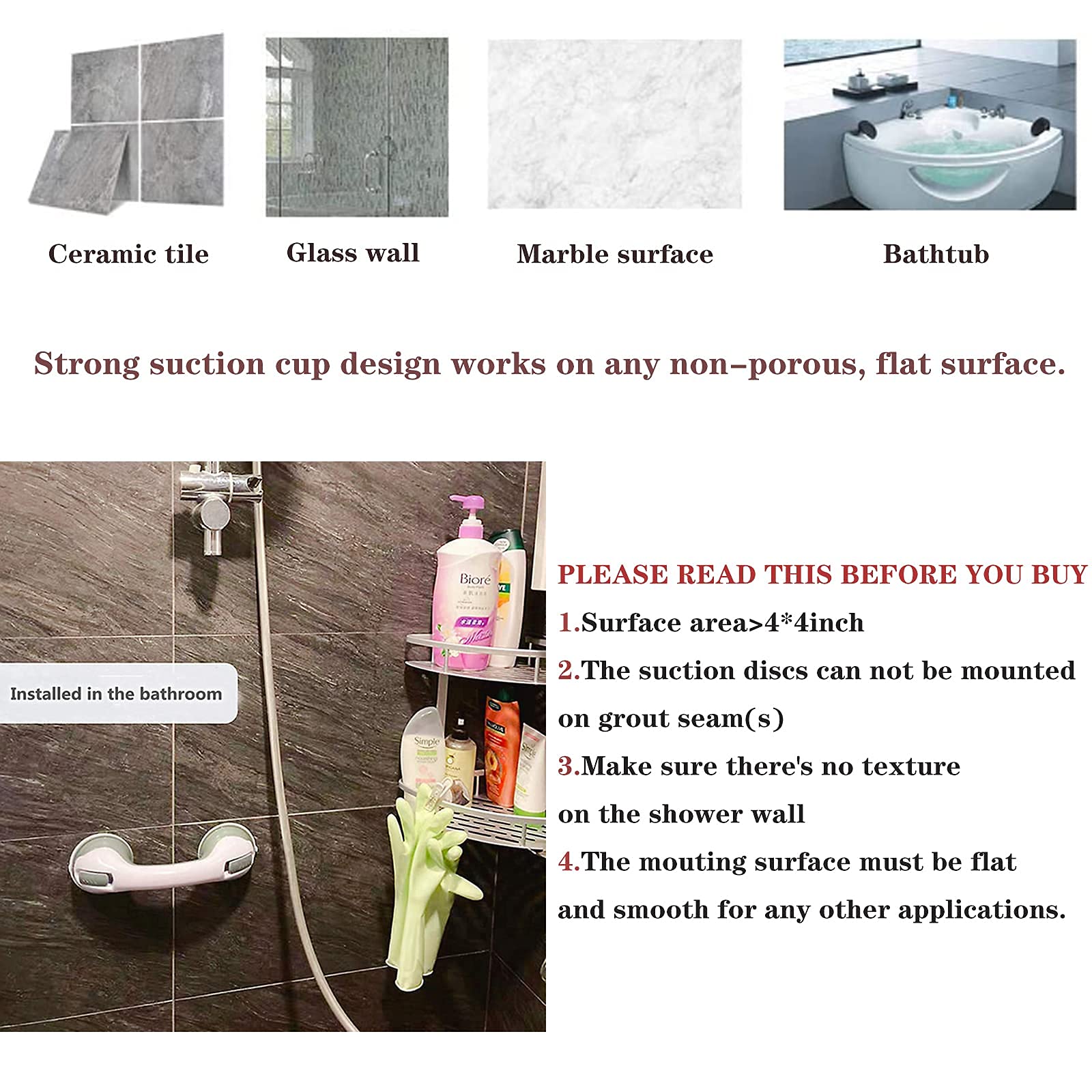 Ceramic tile

Glass wall

Marble surface

Bathtub

Strong suction cup design works on any non-porous, flat surface.

Installed in the bathroom

PLEASE READ THIS BEFORE YOU BUY

1.Surface area>4*4inch

2.The suction discs can not be mounted on grout seam(s)

3.Make sure there's no texture on the shower wall

4.The mouting surface must be flat and smooth for any other applications.